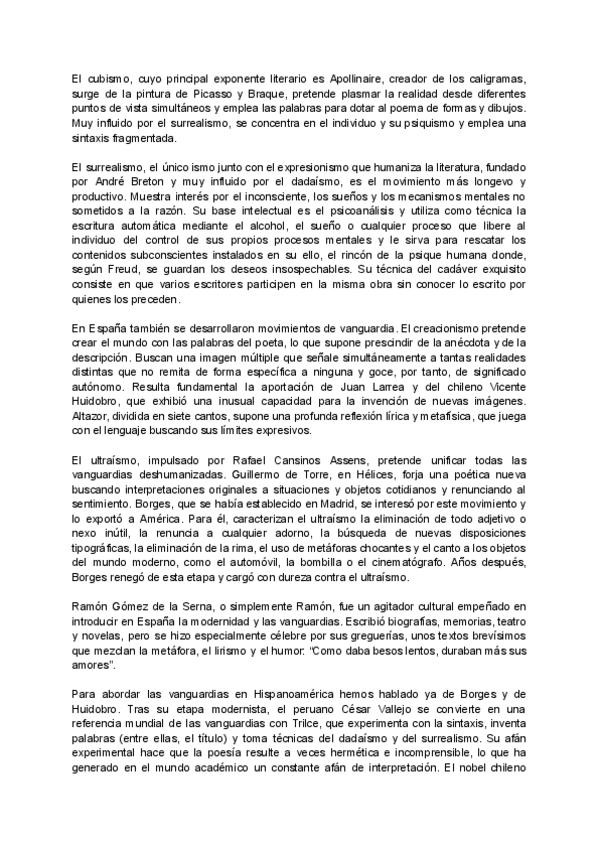 El cubismo, cuyo principal exponente literario es Apollinaire, creador de los caligramas, surge de la pintura de Picasso y Braque, pretende plasmar la realidad desde diferentes puntos de vista simultáneos y emplea las palabras para dotar al poema de formas y dibujos. Muy influido por el surrealismo, se concentra en el individuo y su psiquismo y emplea una sintaxis fragmentada.

El surrealismo, el único ismo junto con el expresionismo que humaniza la literatura, fundado por André Breton y muy influido por el dadaísmo, es el movimiento más longevo y productivo. Muestra interés por el inconsciente, los sueños y los mecanismos mentales no sometidos a la razón. Su base intelectual es el psicoanálisis y utiliza como técnica la escritura automática mediante el alcohol, el sueño o cualquier proceso que libere al individuo del control de sus propios procesos mentales y le sirva para rescatar los contenidos subconscientes instalados en su ello, el rincón de la psique humana donde, según Freud, se guardan los deseos insospechables. Su técnica del cadáver exquisito consiste en que varios escritores participen en la misma obra sin conocer lo escrito por quienes los preceden.

En España también se desarrollaron movimientos de vanguardia. El creacionismo pretende crear el mundo con las palabras del poeta, lo que supone prescindir de la anécdota y de la descripción. Buscan una imagen múltiple que señale simultáneamente a tantas realidades distintas que no remita de forma específica a ninguna y goce, por tanto, de significado autónomo. Resulta fundamental la aportación de Juan Larrea y del chileno Vicente Huidobro, que exhibió una inusual capacidad para la invención de nuevas imágenes. Altazor, dividida en siete cantos, supone una profunda reflexión lírica y metafísica, que juega con el lenguaje buscando sus límites expresivos.

El ultraísmo, impulsado por Rafael Cansinos Assens, pretende unificar todas las vanguardias deshumanizadas. Guillermo de Torre, en Hélices, forja una poética nueva buscando interpretaciones originales a situaciones y objetos cotidianos y renunciando al sentimiento. Borges, que se había establecido en Madrid, se interesó por este movimiento y lo exportó a América. Para él, caracterizan el ultraísmo la eliminación de todo adjetivo o nexo inútil, la renuncia a cualquier adorno, la búsqueda de nuevas disposiciones tipográficas, la eliminación de la rima, el uso de metáforas chocantes y el canto a los objetos del mundo moderno, como el automóvil, la bombilla o el cinematógrafo. Años después, Borges renegó de esta etapa y cargó con dureza contra el ultraísmo.

Ramón Gómez de la Serna, o simplemente Ramón, fue un agitador cultural empeñado en introducir en España la modernidad y las vanguardias. Escribió biografías, memorias, teatro y novelas, pero se hizo especialmente célebre por sus greguerías, unos textos brevísimos que mezclan la metáfora, el lirismo y el humor: "Como daba besos lentos, duraban más sus amores".

Para abordar las vanguardias en Hispanoamérica hemos hablado ya de Borges y de Huidobro. Tras su etapa modernista, el peruano César Vallejo se convierte en una referencia mundial de las vanguardias con Trilce, que experimenta con la sintaxis, inventa palabras (entre ellas, el título) y toma técnicas del dadaísmo y del surrealismo. Su afán experimental hace que la poesía resulte a veces hermética e incomprensible, lo que ha generado en el mundo académico un constante afán de interpretación. El nobel chileno